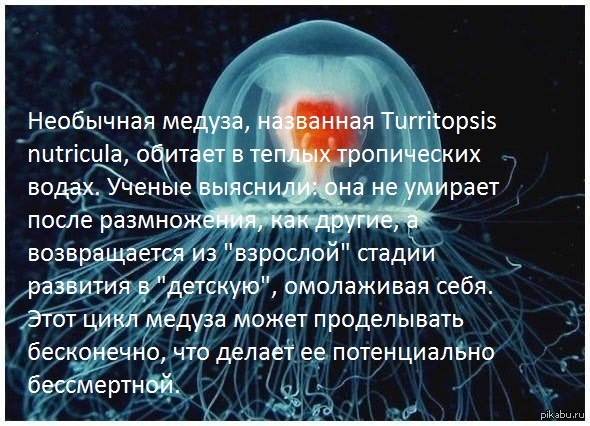 Необычная медуза, названная Turritopsis nutricula, обитает в теплых тропических водах. Ученые выяснили: она не умирает после размножения, как другие, а возвращается из "взрослой" стадии развития в "детскую", омолаживая себя. Этот цикл медуза может проделывать бесконечно, что делает ее потенциально бессмертной.

pikabu.ru